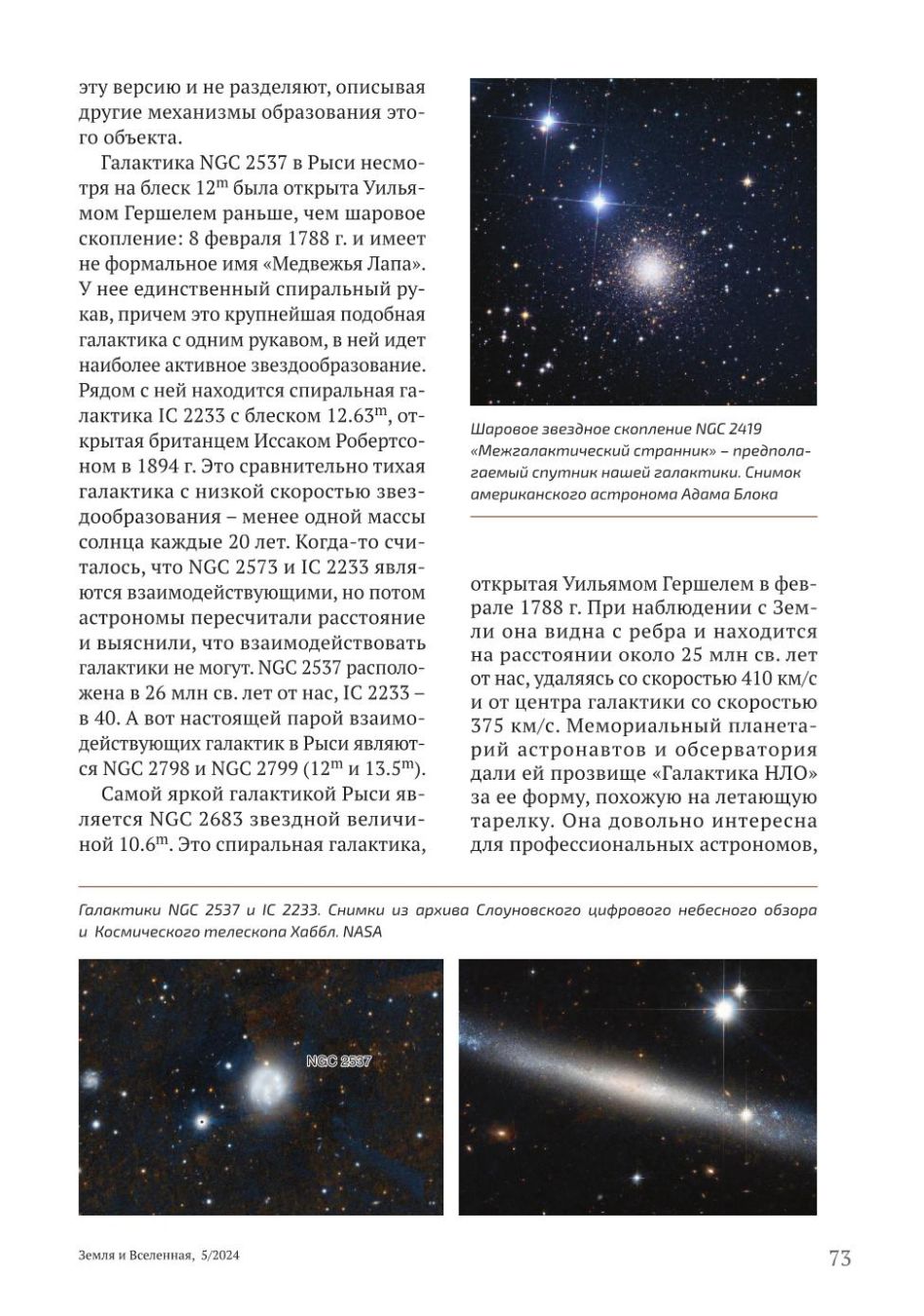 эту версию и не разделяют, описывая другие механизмы образования этого объекта.

Галактика NGC 2537 в Рыси несмотря на блеск $12^m$ была открыта Уильямом Гершелем раньше, чем шаровое скопление: 8 февраля 1788 г. и имеет не формальное имя «Медвежья Лапа». У нее единственный спиральный рукав, причем это крупнейшая подобная галактика с одним рукавом, в ней идет наиболее активное звездообразование. Рядом с ней находится спиральная галактика IC 2233 с блеском $12.63^m$, открытая британцем Иссаком Робертсоном в 1894 г. Это сравнительно тихая галактика с низкой скоростью звездообразования – менее одной массы солнца каждые 20 лет. Когда-то считалось, что NGC 2573 и IC 2233 являются взаимодействующими, но потом астрономы пересчитали расстояние и выяснили, что взаимодействовать галактики не могут. NGC 2537 расположена в 26 млн св. лет от нас, IC 2233 – в 40. А вот настоящей парой взаимодействующих галактик в Рыси являются NGC 2798 и NGC 2799 ($12^m$ и $13.5^m$).

Самой яркой галактикой Рыси является NGC 2683 звездной величиной $10.6^m$. Это спиральная галактика,

Шаровое звездное скопление NGC 2419 «Межгалактический странник» – предполагаемый спутник нашей галактики. Снимок американского астронома Адама Блока

открытая Уильямом Гершелем в феврале 1788 г. При наблюдении с Земли она видна с ребра и находится на расстоянии около 25 млн св. лет от нас, удаляясь со скоростью 410 км/с и от центра галактики со скоростью 375 км/с. Мемориальный планетарий астронавтов и обсерватория дали ей прозвище «Галактика НЛО» за ее форму, похожую на летающую тарелку. Она довольно интересна для профессиональных астрономов,

Галактики NGC 2537 и IC 2233. Снимки из архива Слоуновского цифрового небесного обзора и Космического телескопа Хаббл. NASA

NGC 2537

Земля и Вселенная, 5/2024

73